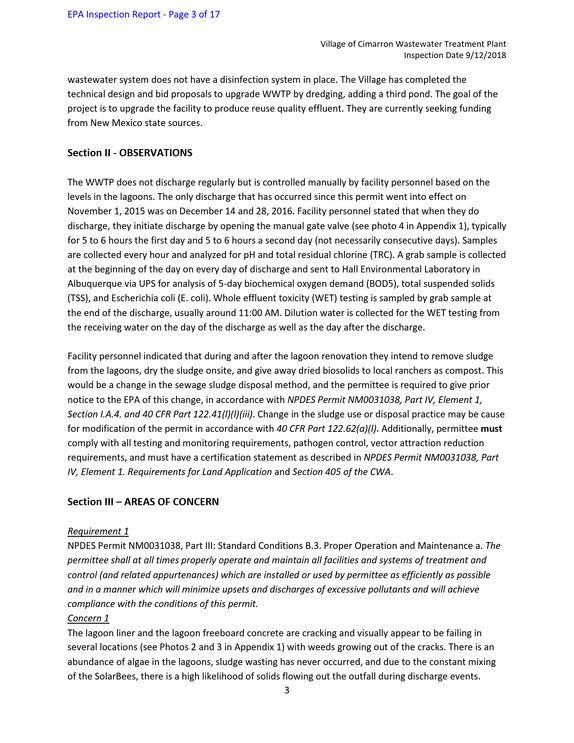 EPA Inspection Report - Page 3 of 17

Village of Cimarron Wastewater Treatment Plant
Inspection Date 9/12/2018

wastewater system does not have a disinfection system in place. The Village has completed the technical design and bid proposals to upgrade WWTP by dredging, adding a third pond. The goal of the project is to upgrade the facility to produce reuse quality effluent. They are currently seeking funding from New Mexico state sources.

Section II - OBSERVATIONS

The WWTP does not discharge regularly but is controlled manually by facility personnel based on the levels in the lagoons. The only discharge that has occurred since this permit went into effect on November 1, 2015 was on December 14 and 28, 2016. Facility personnel stated that when they do discharge, they initiate discharge by opening the manual gate valve (see photo 4 in Appendix 1), typically for 5 to 6 hours the first day and 5 to 6 hours a second day (not necessarily consecutive days). Samples are collected every hour and analyzed for pH and total residual chlorine (TRC). A grab sample is collected at the beginning of the day on every day of discharge and sent to Hall Environmental Laboratory in Albuquerque via UPS for analysis of 5-day biochemical oxygen demand (BOD5), total suspended solids (TSS), and Escherichia coli (E. coli). Whole effluent toxicity (WET) testing is sampled by grab sample at the end of the discharge, usually around 11:00 AM. Dilution water is collected for the WET testing from the receiving water on the day of the discharge as well as the day after the discharge.

Facility personnel indicated that during and after the lagoon renovation they intend to remove sludge from the lagoons, dry the sludge onsite, and give away dried biosolids to local ranchers as compost. This would be a change in the sewage sludge disposal method, and the permittee is required to give prior notice to the EPA of this change, in accordance with NPDES Permit NM0031038, Part IV, Element 1, Section I.A.4. and 40 CFR Part 122.41(l)(l)(iii). Change in the sludge use or disposal practice may be cause for modification of the permit in accordance with 40 CFR Part 122.62(a)(l). Additionally, permittee must comply with all testing and monitoring requirements, pathogen control, vector attraction reduction requirements, and must have a certification statement as described in NPDES Permit NM0031038, Part IV, Element 1. Requirements for Land Application and Section 405 of the CWA.

Section III – AREAS OF CONCERN

Requirement 1
NPDES Permit NM0031038, Part III: Standard Conditions B.3. Proper Operation and Maintenance a. The permittee shall at all times properly operate and maintain all facilities and systems of treatment and control (and related appurtenances) which are installed or used by permittee as efficiently as possible and in a manner which will minimize upsets and discharges of excessive pollutants and will achieve compliance with the conditions of this permit.
Concern 1
The lagoon liner and the lagoon freeboard concrete are cracking and visually appear to be failing in several locations (see Photos 2 and 3 in Appendix 1) with weeds growing out of the cracks. There is an abundance of algae in the lagoons, sludge wasting has never occurred, and due to the constant mixing of the SolarBees, there is a high likelihood of solids flowing out the outfall during discharge events.

3